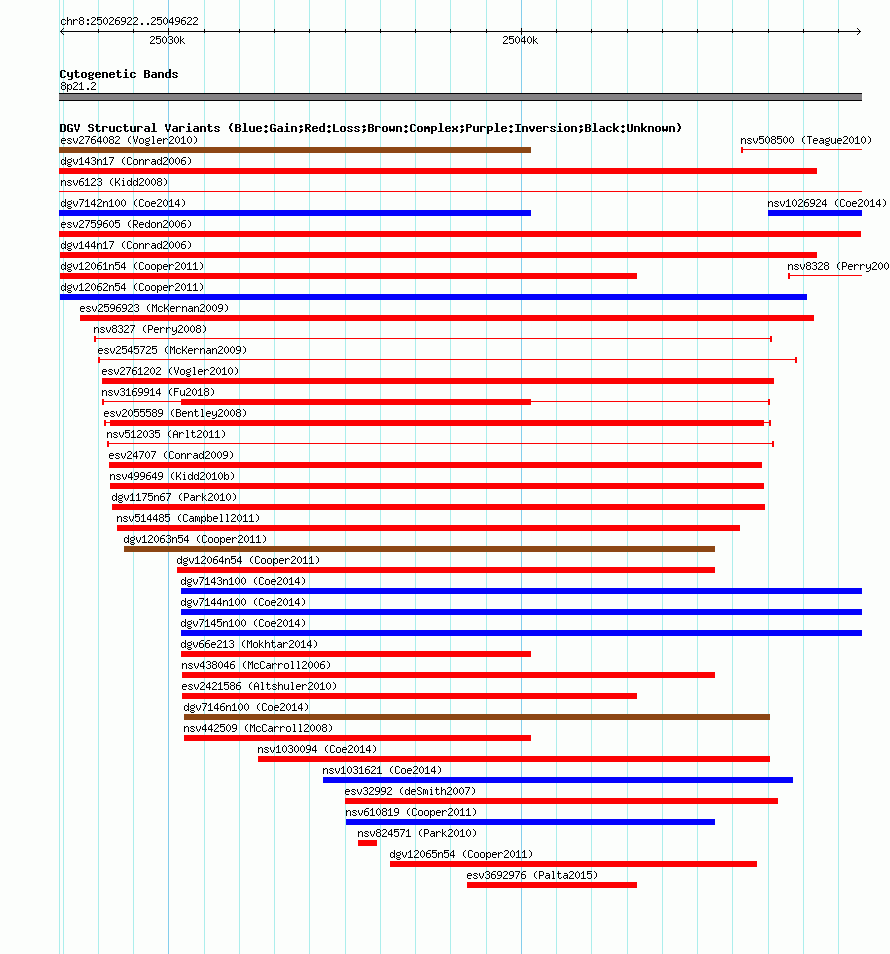 chr8:25026922..25049622

25030k

25040k

Cytogenetic Bands

8p21.2

DGV Structural Variants (Blue:Gain;Red:Loss;Brown:Complex;Purple:Inversion;Black:Unknown)

esv2764082 (Vogler2010)

nsv508500 (Teague2010)

dgv143n17 (Conrad2006)

nsv6123 (Kidd2008)

dgv7142n100 (Coe2014)

nsv1026924 (Coe2014)

esv2759605 (Redon2006)

dgv144n17 (Conrad2006)

dgv12061n54 (Cooper2011)

nsv8328 (Perry200

dgv12062n54 (Cooper2011)

esv2596923 (McKernan2009)

nsv8327 (Perry2008)

esv2545725 (McKernan2009)

esv2761202 (Vogler2010)

nsv3169914 (Fu2018)

esv2055589 (Bentley2008)

nsv512035 (Arlt2011)

esv24707 (Conrad2009)

nsv499649 (Kidd2010b)

dgv1175n67 (Park2010)

nsv514485 (Campbell2011)

dgv12063n54 (Cooper2011)

dgv12064n54 (Cooper2011)

dgv7143n100 (Coe2014)

dgv7144n100 (Coe2014)

dgv7145n100 (Coe2014)

dgv66e213 (Mokhtar2014)

nsv438046 (McCarroll2006)

esv2421586 (Altshuler2010)

dgv7146n100 (Coe2014)

nsv442509 (McCarroll2008)

nsv1030094 (Coe2014)

nsv1031621 (Coe2014)

esv32992 (deSmith2007)

nsv610819 (Cooper2011)

nsv824571 (Park2010)

dgv12065n54 (Cooper2011)

esv3692976 (Palta2015)